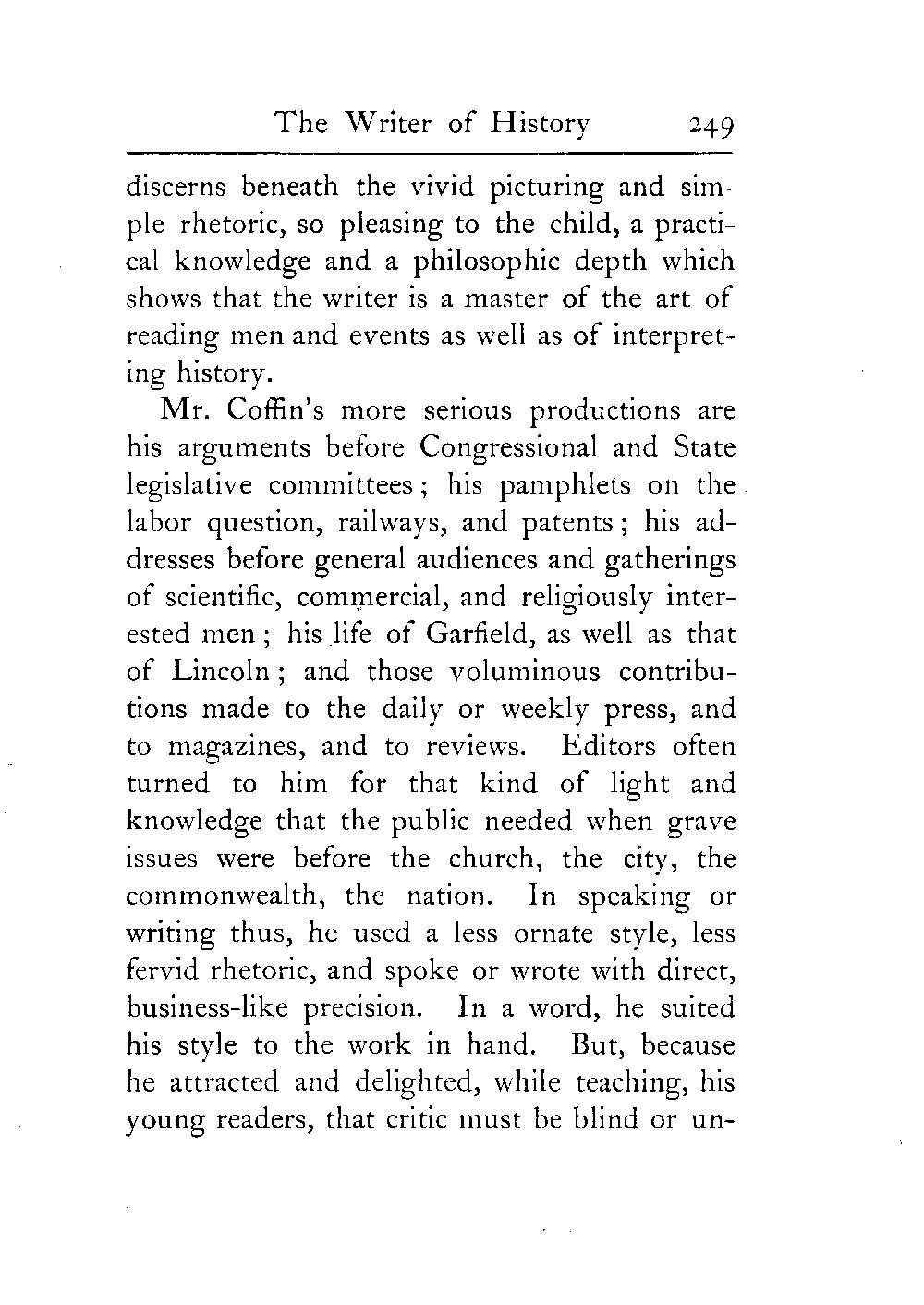 The Writer of History 249

discerns beneath the vivid picturing and simple rhetoric, so pleasing to the child, a practical knowledge and a philosophic depth which shows that the writer is a master of the art of reading men and events as well as of interpreting history.

Mr. Coffin's more serious productions are his arguments before Congressional and State legislative committees; his pamphlets on the labor question, railways, and patents; his addresses before general audiences and gatherings of scientific, commercial, and religiously interested men; his life of Garfield, as well as that of Lincoln; and those voluminous contributions made to the daily or weekly press, and to magazines, and to reviews. Editors often turned to him for that kind of light and knowledge that the public needed when grave issues were before the church, the city, the commonwealth, the nation. In speaking or writing thus, he used a less ornate style, less fervid rhetoric, and spoke or wrote with direct, business-like precision. In a word, he suited his style to the work in hand. But, because he attracted and delighted, while teaching, his young readers, that critic must be blind or un-